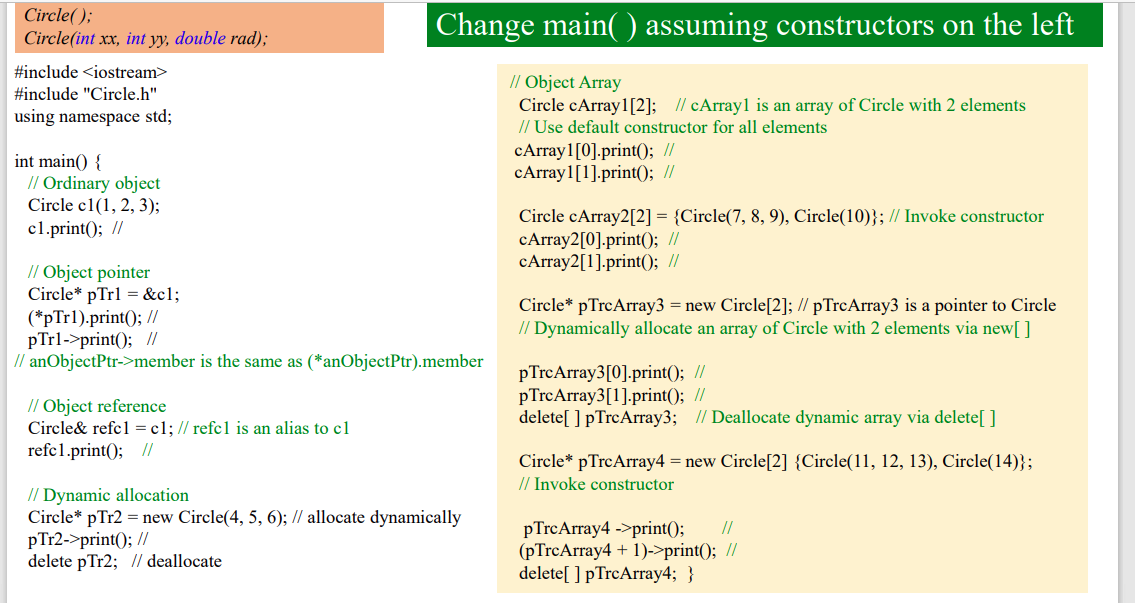 Circle( );
Circle(int xx, int yy, double rad);

Change main( ) assuming constructors on the left

#include <iostream>
#include "Circle.h"
using namespace std;

int main() {
// Ordinary object
Circle c1(1, 2, 3);
c1.print(); //

// Object pointer
Circle* pTr1 = &c1;
(*pTr1).print(); //
pTr1->print(); //
// anObjectPtr->member is the same as (*anObjectPtr).member

// Object reference
Circle& refc1 = c1; // refc1 is an alias to c1
refc1.print(); //

// Dynamic allocation
Circle* pTr2 = new Circle(4, 5, 6); // allocate dynamically
pTr2->print(); //
delete pTr2; // deallocate

// Object Array
Circle cArray1[2]; // cArray1 is an array of Circle with 2 elements
// Use default constructor for all elements
cArray1[0].print(); //
cArray1[1].print(); //

Circle cArray2[2] = {Circle(7, 8, 9), Circle(10)}; // Invoke constructor
cArray2[0].print(); //
cArray2[1].print(); //

Circle* pTrcArray3 = new Circle[2]; // pTrcArray3 is a pointer to Circle
// Dynamically allocate an array of Circle with 2 elements via new[ ]

pTrcArray3[0].print(); //
pTrcArray3[1].print(); //
delete[ ] pTrcArray3; // Deallocate dynamic array via delete[ ]

Circle* pTrcArray4 = new Circle[2] {Circle(11, 12, 13), Circle(14)};
// Invoke constructor

pTrcArray4 ->print(); //
(pTrcArray4 + 1)->print(); //
delete[ ] pTrcArray4; }